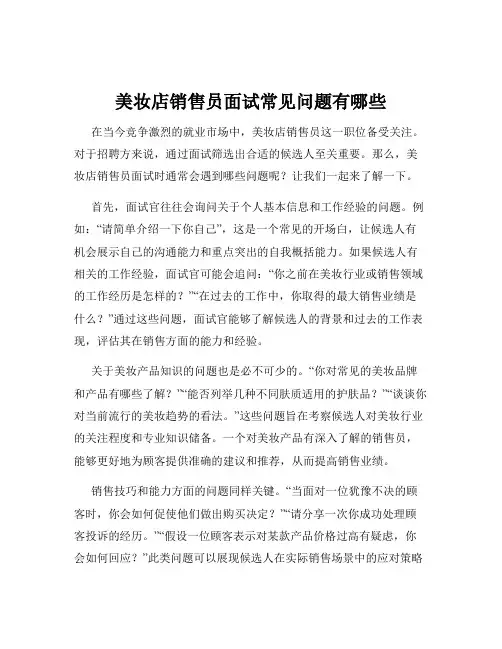 美妆店销售员面试常见问题有哪些

在当今竞争激烈的就业市场中，美妆店销售员这一职位备受关注。对于招聘方来说，通过面试筛选出合适的候选人至关重要。那么，美妆店销售员面试时通常会遇到哪些问题呢？让我们一起来了解一下。

首先，面试官往往会询问关于个人基本信息和工作经验的问题。例如：“请简单介绍一下你自己”，这是一个常见的开场白，让候选人有机会展示自己的沟通能力和重点突出的自我概括能力。如果候选人有相关的工作经验，面试官可能会追问：“你之前在美妆行业或销售领域的工作经历是怎样的？”“在过去的工作中，你取得的最大销售业绩是什么？”通过这些问题，面试官能够了解候选人的背景和过去的工作表现，评估其在销售方面的能力和经验。

关于美妆产品知识的问题也是必不可少的。“你对常见的美妆品牌和产品有哪些了解？”“能否列举几种不同肤质适用的护肤品？”“谈谈你对当前流行的美妆趋势的看法。”这些问题旨在考察候选人对美妆行业的关注程度和专业知识储备。一个对美妆产品有深入了解的销售员，能够更好地为顾客提供准确的建议和推荐，从而提高销售业绩。

销售技巧和能力方面的问题同样关键。“当面对一位犹豫不决的顾客时，你会如何促使他们做出购买决定？”“请分享一次你成功处理顾客投诉的经历。”“假设一位顾客表示对某款产品价格过高有疑虑，你会如何回应？”此类问题可以展现候选人在实际销售场景中的应对策略